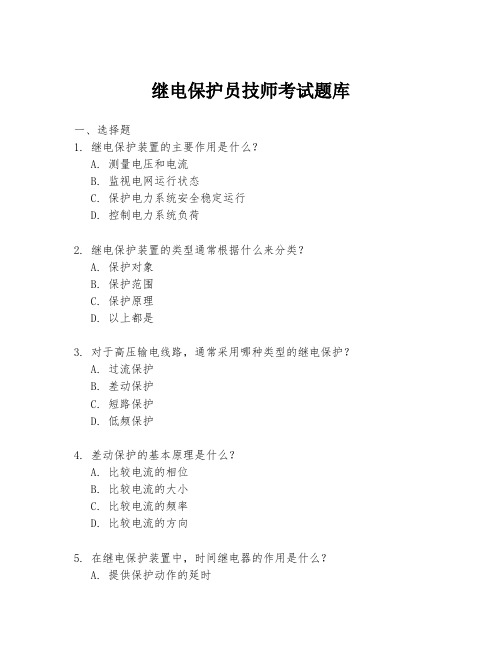 继电保护员技师考试题库

一、选择题

1. 继电保护装置的主要作用是什么？
A. 测量电压和电流
B. 监视电网运行状态
C. 保护电力系统安全稳定运行
D. 控制电力系统负荷

2. 继电保护装置的类型通常根据什么来分类？
A. 保护对象
B. 保护范围
C. 保护原理
D. 以上都是

3. 对于高压输电线路，通常采用哪种类型的继电保护？
A. 过流保护
B. 差动保护
C. 短路保护
D. 低频保护

4. 差动保护的基本原理是什么？
A. 比较电流的相位
B. 比较电流的大小
C. 比较电流的频率
D. 比较电流的方向

5. 在继电保护装置中，时间继电器的作用是什么？
A. 提供保护动作的延时